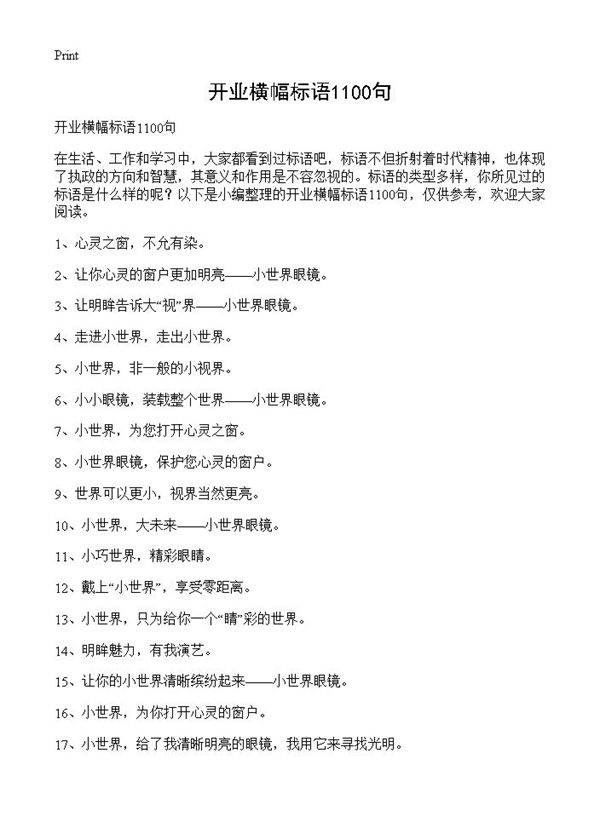 Print

开业横幅标语1100句

开业横幅标语1100句

在生活、工作和学习中，大家都看到过标语吧，标语不但折射着时代精神，也体现了执政的方向和智慧，其意义和作用是不容忽视的。标语的类型多样，你所见过的标语是什么样的呢？以下是小编整理的开业横幅标语1100句，仅供参考，欢迎大家阅读。

1、心灵之窗，不允有染。

2、让你心灵的窗户更加明亮——小世界眼镜。

3、让明眸告诉大“视”界——小世界眼镜。

4、走进小世界，走出小世界。

5、小世界，非一般的小视界。

6、小小眼镜，装载整个世界——小世界眼镜。

7、小世界，为您打开心灵之窗。

8、小世界眼镜，保护您心灵的窗户。

9、世界可以更小，视界当然更亮。

10、小世界，大未来——小世界眼镜。

11、小巧世界，精彩眼睛。

12、戴上“小世界”，享受零距离。

13、小世界，只为给你一个“睛”彩的世界。

14、明眸魅力，有我演艺。

15、让你的小世界清晰缤纷起来——小世界眼镜。

16、小世界，为你打开心灵的窗户。

17、小世界，给了我清晰明亮的眼镜，我用它来寻找光明。